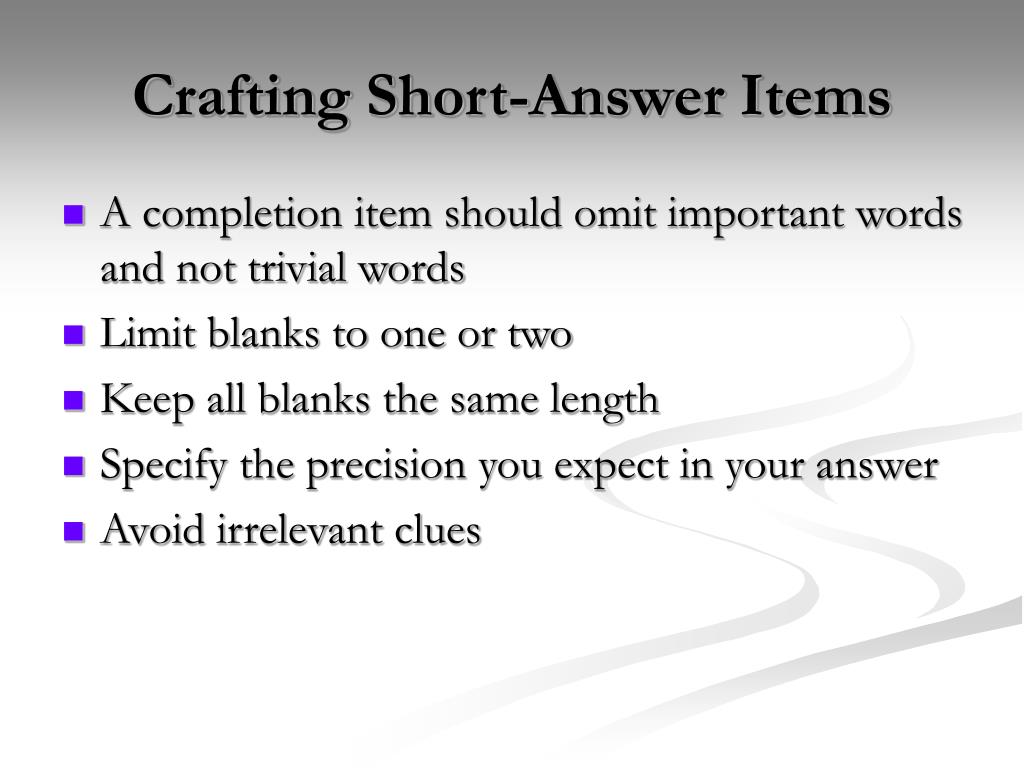 Crafting Short-Answer Items

- A completion item should omit important words and not trivial words
- Limit blanks to one or two
- Keep all blanks the same length
- Specify the precision you expect in your answer
- Avoid irrelevant clues